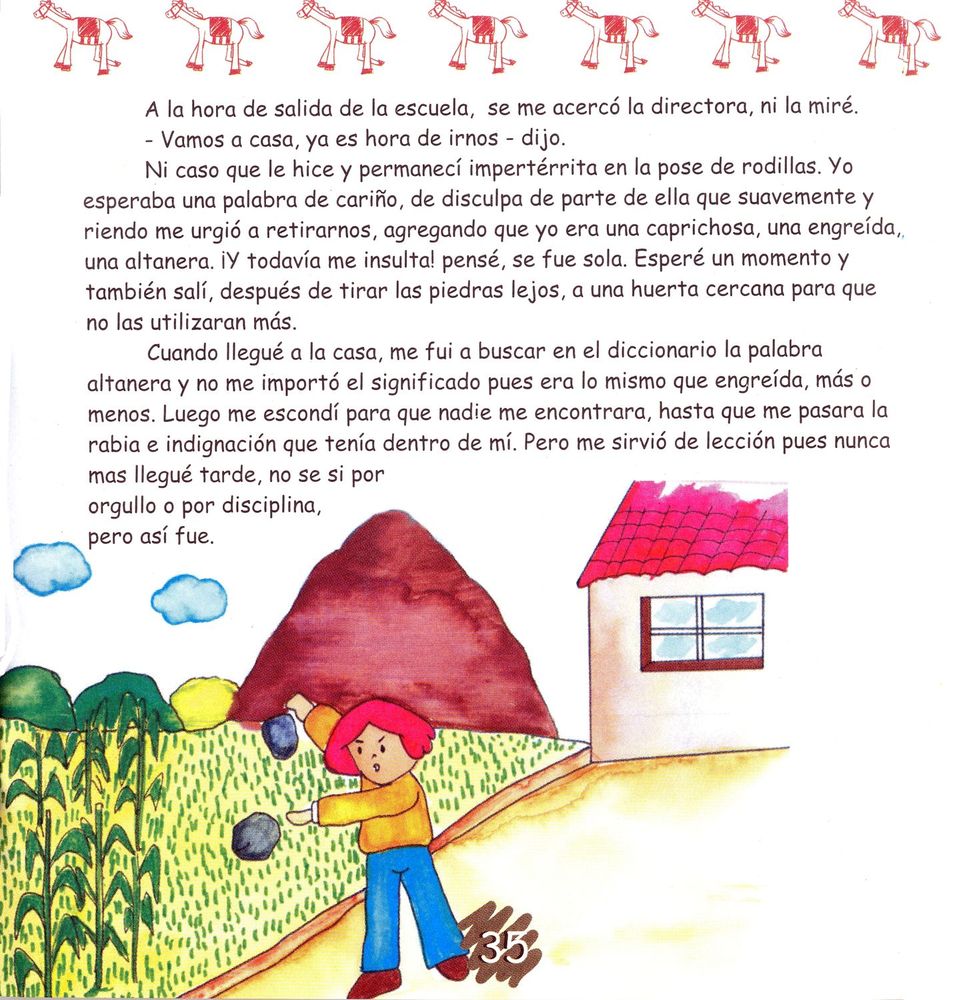 A la hora de salida de la escuela, se me acercó la directora, ni la miré.

- Vamos a casa, ya es hora de irnos - dijo.

Ni caso que le hice y permanecí impertérrita en la pose de rodillas. Yo esperaba una palabra de cariño, de disculpa de parte de ella que suavemente y riendo me urgió a retirarnos, agregando que yo era una caprichosa, una engreída, una altanera. ¡Y todavía me insulta! pensé, se fue sola. Esperé un momento y también salí, después de tirar las piedras lejos, a una huerta cercana para que no las utilizaran más.

Cuando llegué a la casa, me fui a buscar en el diccionario la palabra altanera y no me importó el significado pues era lo mismo que engreída, más o menos. Luego me escondí para que nadie me encontrara, hasta que me pasara la rabia e indignación que tenía dentro de mí. Pero me sirvió de lección pues nunca mas llegué tarde, no se si por orgullo o por disciplina, pero así fue.

35